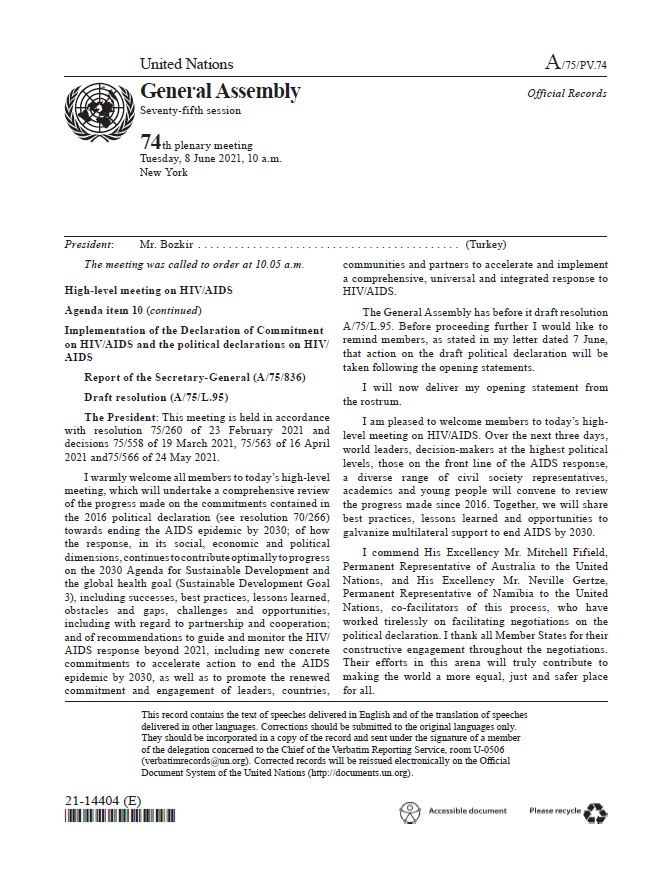 United Nations

A/75/PV.74

General Assembly
Seventy-fifth session

Official Records

74th plenary meeting
Tuesday, 8 June 2021, 10 a.m.
New York

President: Mr. Bozkir . . . . . . . . . . . . . . . . . . . . . . . . . . . . . . . . . . . . . . . . . . . (Turkey)

The meeting was called to order at 10.05 a.m.

High-level meeting on HIV/AIDS

Agenda item 10 (continued)

Implementation of the Declaration of Commitment on HIV/AIDS and the political declarations on HIV/AIDS

Report of the Secretary-General (A/75/836)

Draft resolution (A/75/L.95)

The President: This meeting is held in accordance with resolution 75/260 of 23 February 2021 and decisions 75/558 of 19 March 2021, 75/563 of 16 April 2021 and75/566 of 24 May 2021.

I warmly welcome all members to today's high-level meeting, which will undertake a comprehensive review of the progress made on the commitments contained in the 2016 political declaration (see resolution 70/266) towards ending the AIDS epidemic by 2030; of how the response, in its social, economic and political dimensions, continues to contribute optimally to progress on the 2030 Agenda for Sustainable Development and the global health goal (Sustainable Development Goal 3), including successes, best practices, lessons learned, obstacles and gaps, challenges and opportunities, including with regard to partnership and cooperation; and of recommendations to guide and monitor the HIV/AIDS response beyond 2021, including new concrete commitments to accelerate action to end the AIDS epidemic by 2030, as well as to promote the renewed commitment and engagement of leaders, countries, communities and partners to accelerate and implement a comprehensive, universal and integrated response to HIV/AIDS.

The General Assembly has before it draft resolution A/75/L.95. Before proceeding further I would like to remind members, as stated in my letter dated 7 June, that action on the draft political declaration will be taken following the opening statements.

I will now deliver my opening statement from the rostrum.

I am pleased to welcome members to today's high-level meeting on HIV/AIDS. Over the next three days, world leaders, decision-makers at the highest political levels, those on the front line of the AIDS response, a diverse range of civil society representatives, academics and young people will convene to review the progress made since 2016. Together, we will share best practices, lessons learned and opportunities to galvanize multilateral support to end AIDS by 2030.

I commend His Excellency Mr. Mitchell Fifield, Permanent Representative of Australia to the United Nations, and His Excellency Mr. Neville Gertze, Permanent Representative of Namibia to the United Nations, co-facilitators of this process, who have worked tirelessly on facilitating negotiations on the political declaration. I thank all Member States for their constructive engagement throughout the negotiations. Their efforts in this arena will truly contribute to making the world a more equal, just and safer place for all.

This record contains the text of speeches delivered in English and of the translation of speeches delivered in other languages. Corrections should be submitted to the original languages only. They should be incorporated in a copy of the record and sent under the signature of a member of the delegation concerned to the Chief of the Verbatim Reporting Service, room U-0506 (verbatimrecords@un.org). Corrected records will be reissued electronically on the Official Document System of the United Nations (http://documents.un.org).

21-14404 (E)

Accessible document

Please recycle